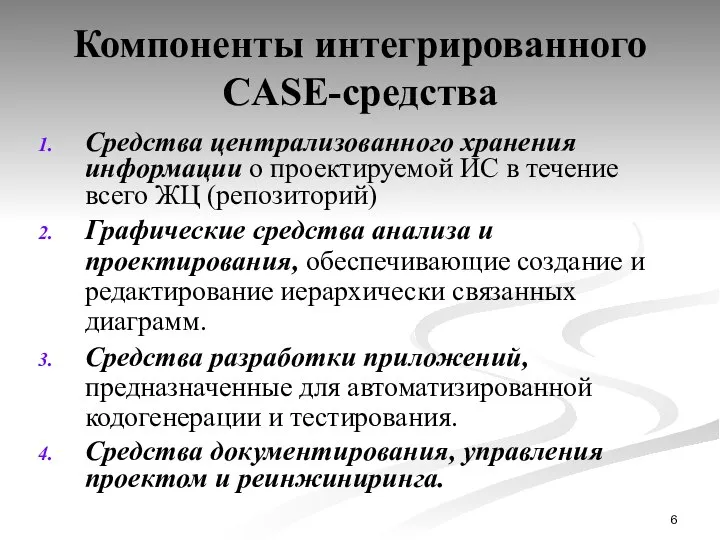 Компоненты интегрированного CASE-средства

1. Средства централизованного хранения информации о проектируемой ИС в течение всего ЖЦ (репозиторий)

2. Графические средства анализа и проектирования, обеспечивающие создание и редактирование иерархически связанных диаграмм.

3. Средства разработки приложений, предназначенные для автоматизированной кодогенерации и тестирования.

4. Средства документирования, управления проектом и реинжиниринга.

6